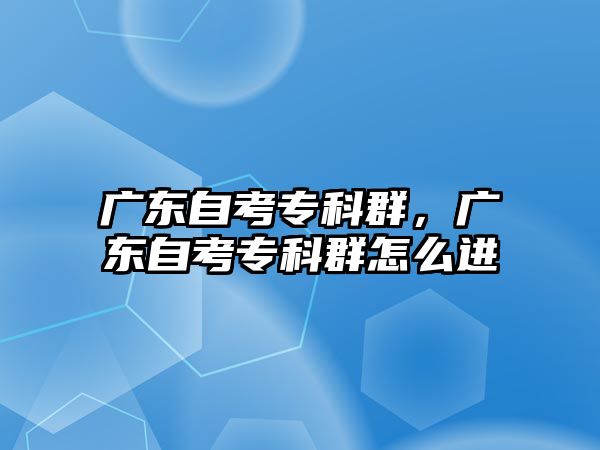 广东自考专科群，广东自考专科群怎么进